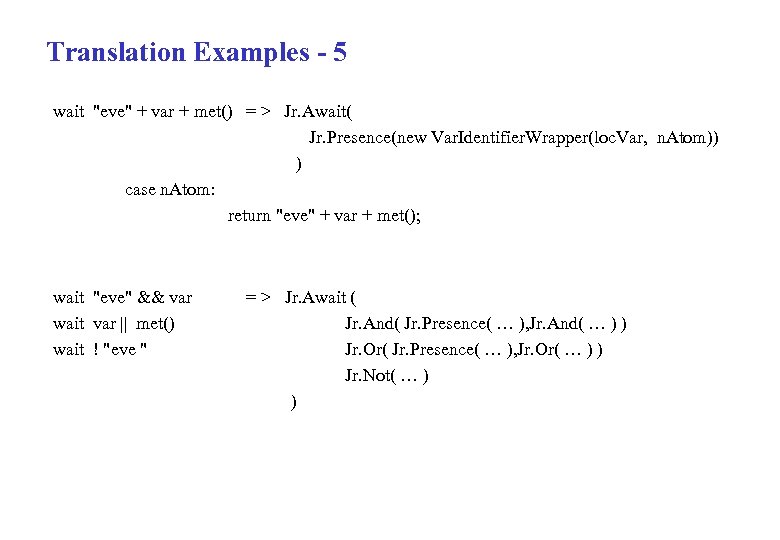 Translation Examples - 5

wait "eve" + var + met() = > Jr.Await(
Jr.Presence(new VarIdentifierWrapper(locVar, nAtom))
)
case nAtom:
return "eve" + var + met();

wait "eve" && var = > Jr.Await (
wait var || met() Jr.And( Jr.Presence( … ),Jr.And( … ) )
wait ! "eve " Jr.Or( Jr.Presence( … ),Jr.Or( … ) )
Jr.Not( … )
)